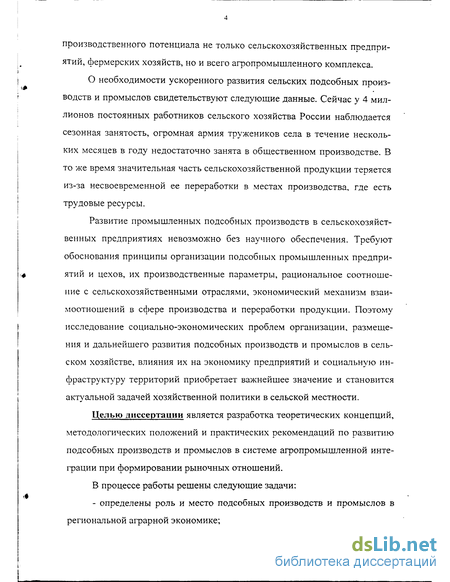 4

производственного потенциала не только сельскохозяйственных предприятий, фермерских хозяйств, но и всего агропромышленного комплекса.

О необходимости ускоренного развития сельских подсобных производств и промыслов свидетельствуют следующие данные. Сейчас у 4 миллионов постоянных работников сельского хозяйства России наблюдается сезонная занятость, огромная армия тружеников села в течение нескольких месяцев в году недостаточно занята в общественном производстве. В то же время значительная часть сельскохозяйственной продукции теряется из-за несвоевременной ее переработки в местах производства, где есть трудовые ресурсы.

Развитие промышленных подсобных производств в сельскохозяйственных предприятиях невозможно без научного обеспечения. Требуют обоснования принципы организации подсобных промышленных предприятий и цехов, их производственные параметры, рациональное соотношение с сельскохозяйственными отраслями, экономический механизм взаимоотношений в сфере производства и переработки продукции. Поэтому исследование социально-экономических проблем организации, размещения и дальнейшего развития подсобных производств и промыслов в сельском хозяйстве, влияния их на экономику предприятий и социальную инфраструктуру территорий приобретает важнейшее значение и становится актуальной задачей хозяйственной политики в сельской местности.

Целью диссертации является разработка теоретических концепций, методологических положений и практических рекомендаций по развитию подсобных производств и промыслов в системе агропромышленной интеграции при формировании рыночных отношений.

В процессе работы решены следующие задачи:

- определены роль и место подсобных производств и промыслов в региональной аграрной экономике;

dsLib.net
библиотека диссертаций